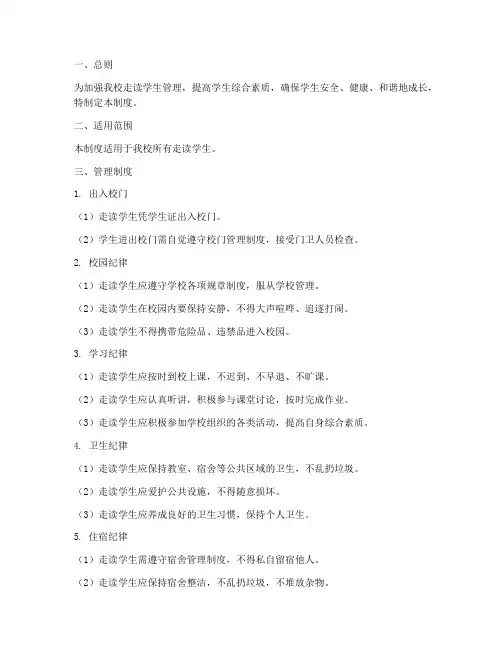 一、总则

为加强我校走读学生管理，提高学生综合素质，确保学生安全、健康、和谐地成长，特制定本制度。

二、适用范围

本制度适用于我校所有走读学生。

三、管理制度

1. 出入校门

（1）走读学生凭学生证出入校门。

（2）学生进出校门需自觉遵守校门管理制度，接受门卫人员检查。

2. 校园纪律

（1）走读学生应遵守学校各项规章制度，服从学校管理。

（2）走读学生在校园内要保持安静，不得大声喧哗、追逐打闹。

（3）走读学生不得携带危险品、违禁品进入校园。

3. 学习纪律

（1）走读学生应按时到校上课，不迟到、不早退、不旷课。

（2）走读学生应认真听讲，积极参与课堂讨论，按时完成作业。

（3）走读学生应积极参加学校组织的各类活动，提高自身综合素质。

4. 卫生纪律

（1）走读学生应保持教室、宿舍等公共区域的卫生，不乱扔垃圾。

（2）走读学生应爱护公共设施，不得随意损坏。

（3）走读学生应养成良好的卫生习惯，保持个人卫生。

5. 住宿纪律

（1）走读学生需遵守宿舍管理制度，不得私自留宿他人。

（2）走读学生应保持宿舍整洁，不乱扔垃圾，不堆放杂物。